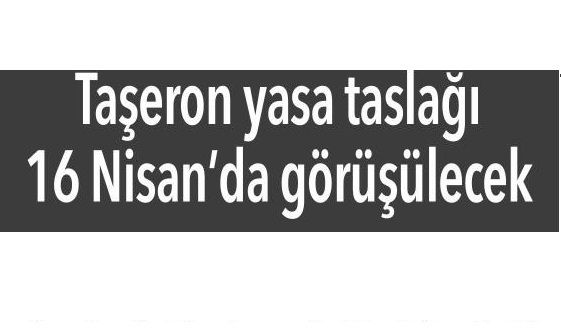 Taşeron yasa taslağı
16 Nisan'da görüşülecek